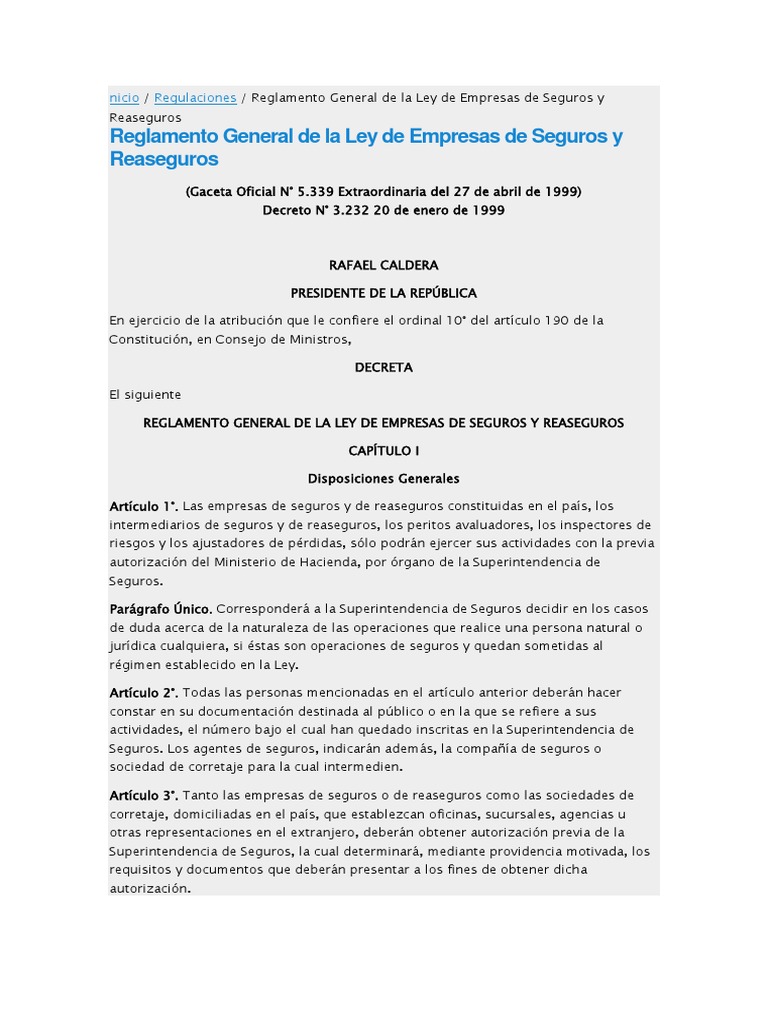 nicio / Regulaciones / Reglamento General de la Ley de Empresas de Seguros y Reaseguros

Reglamento General de la Ley de Empresas de Seguros y Reaseguros

(Gaceta Oficial N° 5.339 Extraordinaria del 27 de abril de 1999)
Decreto N° 3.232 20 de enero de 1999

RAFAEL CALDERA

PRESIDENTE DE LA REPÚBLICA

En ejercicio de la atribución que le confiere el ordinal 10° del artículo 190 de la Constitución, en Consejo de Ministros,

DECRETA

El siguiente

REGLAMENTO GENERAL DE LA LEY DE EMPRESAS DE SEGUROS Y REASEGUROS

CAPÍTULO I

Disposiciones Generales

Artículo 1°. Las empresas de seguros y de reaseguros constituidas en el país, los intermediarios de seguros y de reaseguros, los peritos avaluadores, los inspectores de riesgos y los ajustadores de pérdidas, sólo podrán ejercer sus actividades con la previa autorización del Ministerio de Hacienda, por órgano de la Superintendencia de Seguros.

Parágrafo Único. Corresponderá a la Superintendencia de Seguros decidir en los casos de duda acerca de la naturaleza de las operaciones que realice una persona natural o jurídica cualquiera, si éstas son operaciones de seguros y quedan sometidas al régimen establecido en la Ley.

Artículo 2°. Todas las personas mencionadas en el artículo anterior deberán hacer constar en su documentación destinada al público o en la que se refiere a sus actividades, el número bajo el cual han quedado inscritas en la Superintendencia de Seguros. Los agentes de seguros, indicarán además, la compañía de seguros o sociedad de corretaje para la cual intermedien.

Artículo 3°. Tanto las empresas de seguros o de reaseguros como las sociedades de corretaje, domiciliadas en el país, que establezcan oficinas, sucursales, agencias u otras representaciones en el extranjero, deberán obtener autorización previa de la Superintendencia de Seguros, la cual determinará, mediante providencia motivada, los requisitos y documentos que deberán presentar a los fines de obtener dicha autorización.